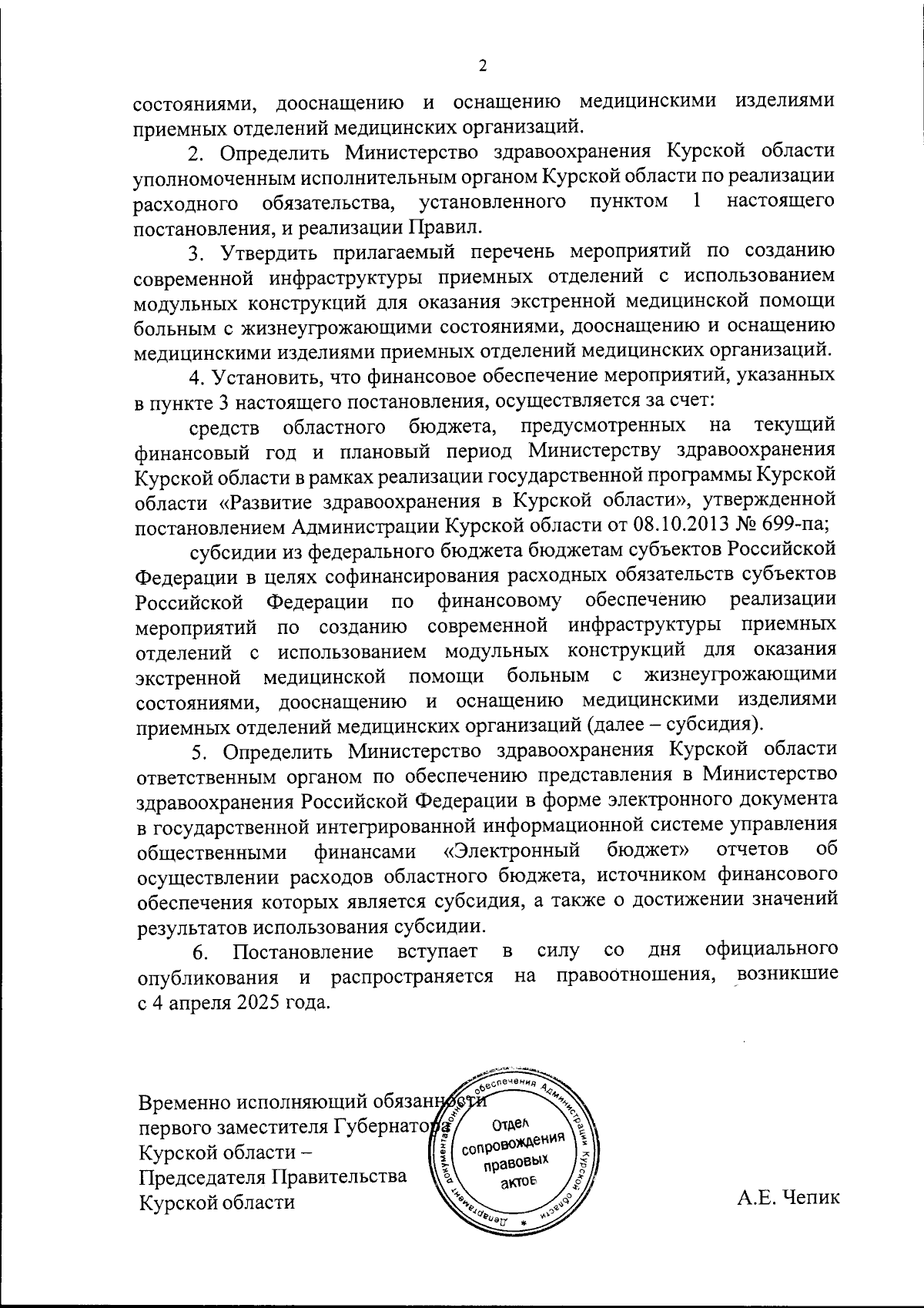 2

состояниями, дооснащению и оснащению медицинскими изделиями приемных отделений медицинских организаций.

2. Определить Министерство здравоохранения Курской области уполномоченным исполнительным органом Курской области по реализации расходного обязательства, установленного пунктом 1 настоящего постановления, и реализации Правил.

3. Утвердить прилагаемый перечень мероприятий по созданию современной инфраструктуры приемных отделений с использованием модульных конструкций для оказания экстренной медицинской помощи больным с жизнеугрожающими состояниями, дооснащению и оснащению медицинскими изделиями приемных отделений медицинских организаций.

4. Установить, что финансовое обеспечение мероприятий, указанных в пункте 3 настоящего постановления, осуществляется за счет:

средств областного бюджета, предусмотренных на текущий финансовый год и плановый период Министерству здравоохранения Курской области в рамках реализации государственной программы Курской области «Развитие здравоохранения в Курской области», утвержденной постановлением Администрации Курской области от 08.10.2013 № 699-па;

субсидии из федерального бюджета бюджетам субъектов Российской Федерации в целях софинансирования расходных обязательств субъектов Российской Федерации по финансовому обеспечению реализации мероприятий по созданию современной инфраструктуры приемных отделений с использованием модульных конструкций для оказания экстренной медицинской помощи больным с жизнеугрожающими состояниями, дооснащению и оснащению медицинскими изделиями приемных отделений медицинских организаций (далее – субсидия).

5. Определить Министерство здравоохранения Курской области ответственным органом по обеспечению представления в Министерство здравоохранения Российской Федерации в форме электронного документа в государственной интегрированной информационной системе управления общественными финансами «Электронный бюджет» отчетов об осуществлении расходов областного бюджета, источником финансового обеспечения которых является субсидия, а также о достижении значений результатов использования субсидии.

6. Постановление вступает в силу со дня официального опубликования и распространяется на правоотношения, возникшие с 4 апреля 2025 года.

Временно исполняющий обязанности первого заместителя Губернатора Курской области – Председателя Правительства Курской области

Департамент документационного обеспечения Администрации Курской области
Отдел сопровождения правовых актов

А.Е. Чепик